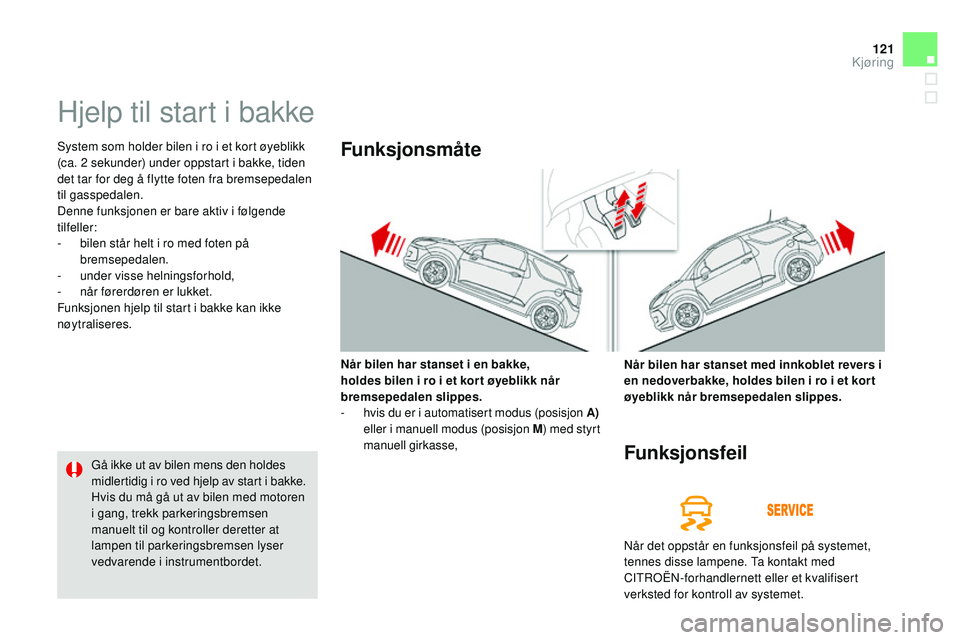 121
Kjøring

Hjelp til start i bakke

System som holder bilen i ro i et kort øyeblikk (ca. 2 sekunder) under oppstart i bakke, tiden det tar for deg å flytte foten fra bremsepedalen til gasspedalen.
Denne funksjonen er bare aktiv i følgende tilfeller:
- bilen står helt i ro med foten på bremsepedalen.
- under visse helningsforhold,
- når førerdøren er lukket.
Funksjonen hjelp til start i bakke kan ikke nøytraliseres.

Gå ikke ut av bilen mens den holdes midlertidig i ro ved hjelp av start i bakke. Hvis du må gå ut av bilen med motoren i gang, trekk parkeringsbremsen manuelt til og kontroller deretter at lampen til parkeringsbremsen lyser vedvarende i instrumentbordet.

Funksjonsmåte

Når bilen har stanset i en bakke, holdes bilen i ro i et kort øyeblikk når bremsepedalen slippes.
- hvis du er i automatisert modus (posisjon A) eller i manuell modus (posisjon M) med styrt manuell girkasse,

Når bilen har stanset med innkoblet revers i en nedoverbakke, holdes bilen i ro i et kort øyeblikk når bremsepedalen slippes.

Funksjonsfeil

SERVICE

Når det oppstår en funksjonsfeil på systemet, tennes disse lampene. Ta kontakt med CITROËN-forhandlernett eller et kvalifisert verksted for kontroll av systemet.

carmanualsonline.info